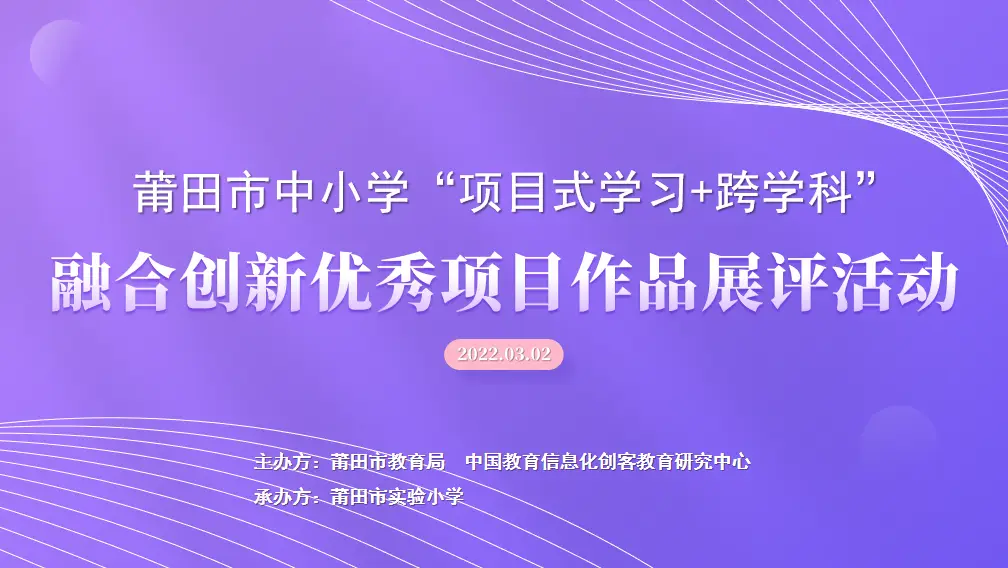 莆田市中小学“项目式学习+跨学科”

融合创新优秀项目作品展评活动

2022.03.02

主办方：莆田市教育局　中国教育信息化创客教育研究中心

承办方：莆田市实验小学